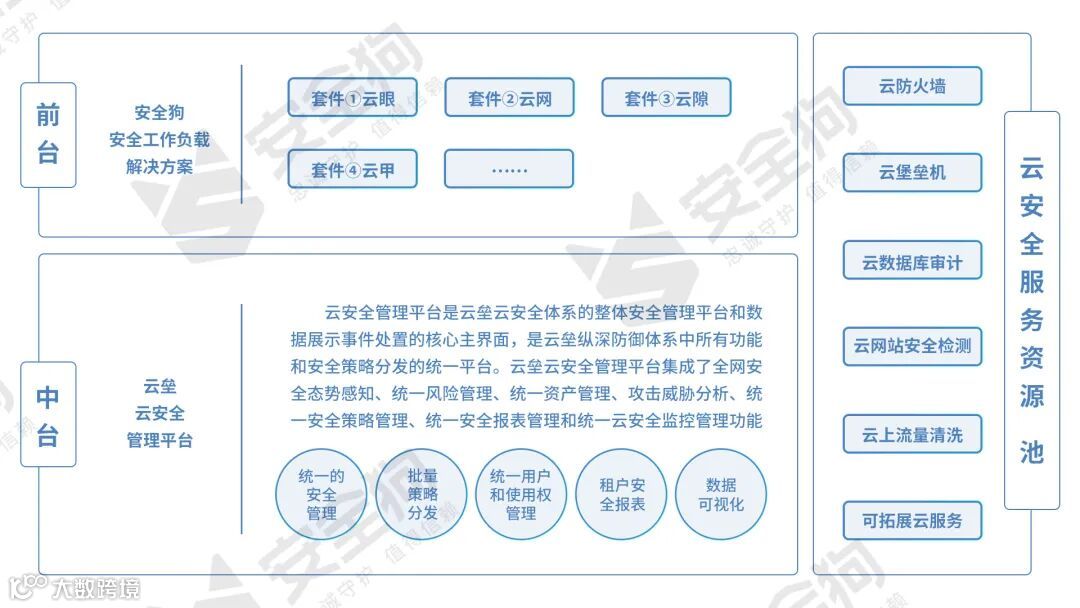 前台

安全狗
安全工作负载
解决方案

套件①云眼

套件②云网

套件③云隙

套件④云甲

……

中台

云垒
云安全
管理平台

云安全管理平台是云垒云安全体系的整体安全管理平台和数据展示事件处置的核心主界面，是云垒纵深防御体系中所有功能和安全策略分发的统一平台。云垒云安全管理平台集成了全网安全态势感知、统一风险管理、统一资产管理、攻击威胁分析、统一安全策略管理、统一安全报表管理和统一云安全监控管理功能

统一的安全管理

批量策略分发

统一用户和使用权管理

租户安全报表

数据可视化

云防火墙

云堡垒机

云数据库审计

云网站安全检测

云上流量清洗

可拓展云服务

云安全服务资源池

安全狗
忠诚守护 值得信赖

大数跨境